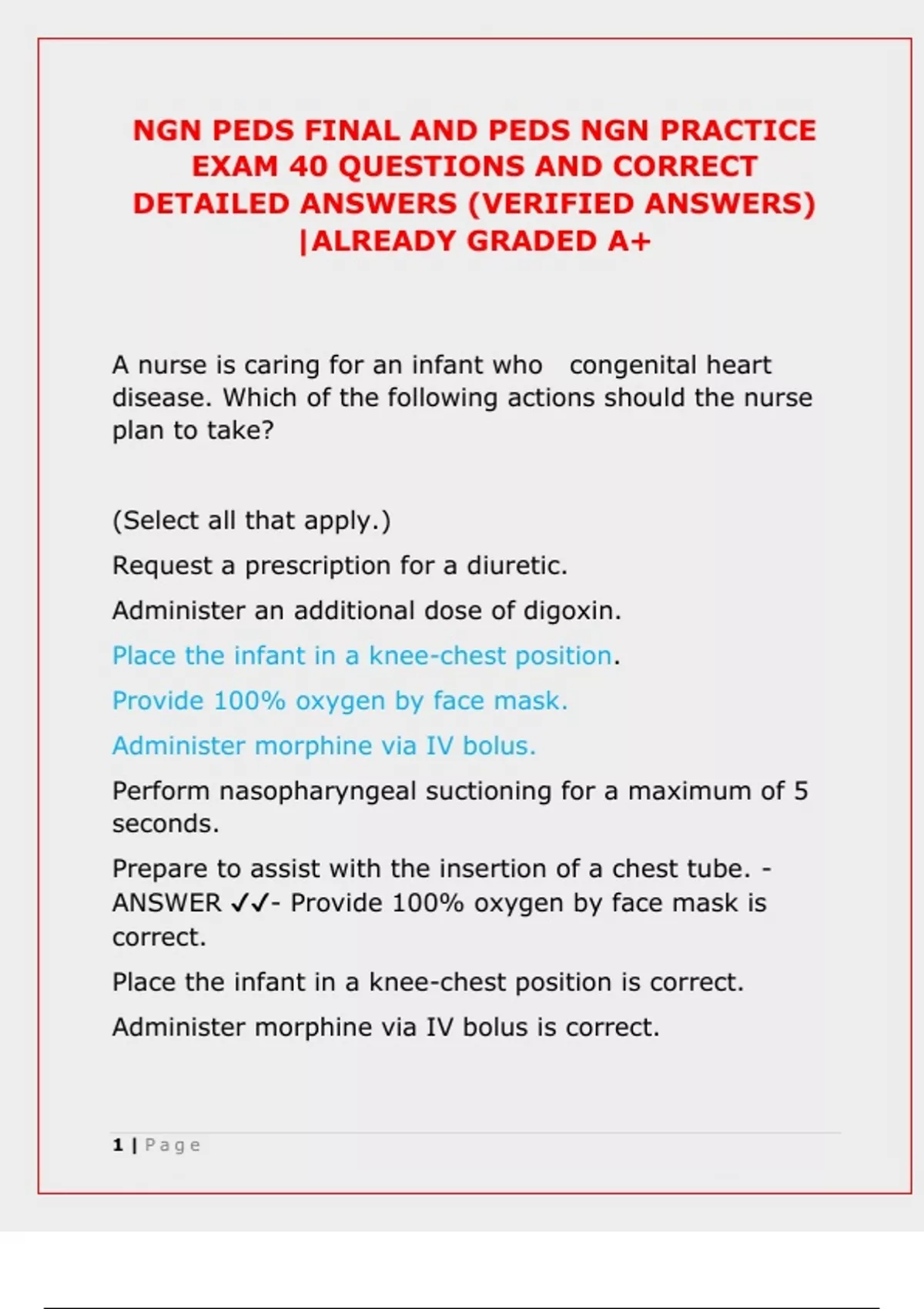 NGN PEDS FINAL AND PEDS NGN PRACTICE EXAM 40 QUESTIONS AND CORRECT DETAILED ANSWERS (VERIFIED ANSWERS) |ALREADY GRADED A+

A nurse is caring for an infant who congenital heart disease. Which of the following actions should the nurse plan to take?

(Select all that apply.)

Request a prescription for a diuretic.

Administer an additional dose of digoxin.

Place the infant in a knee-chest position.

Provide 100% oxygen by face mask.

Administer morphine via IV bolus.

Perform nasopharyngeal suctioning for a maximum of 5 seconds.

Prepare to assist with the insertion of a chest tube. - ANSWER ✓✓- Provide 100% oxygen by face mask is correct.

Place the infant in a knee-chest position is correct.

Administer morphine via IV bolus is correct.

1 | Page